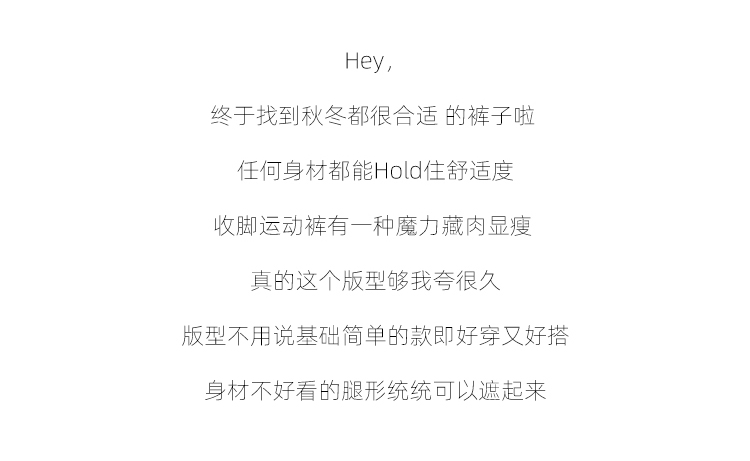 Hey,

终于找到秋冬都很合适 的裤子啦

任何身材都能Hold住舒适度

收脚运动裤有一种魔力藏肉显瘦

真的这个版型够我夸很久

版型不用说基础简单的款即好穿又好搭

身材不好看的腿形统统可以遮起来